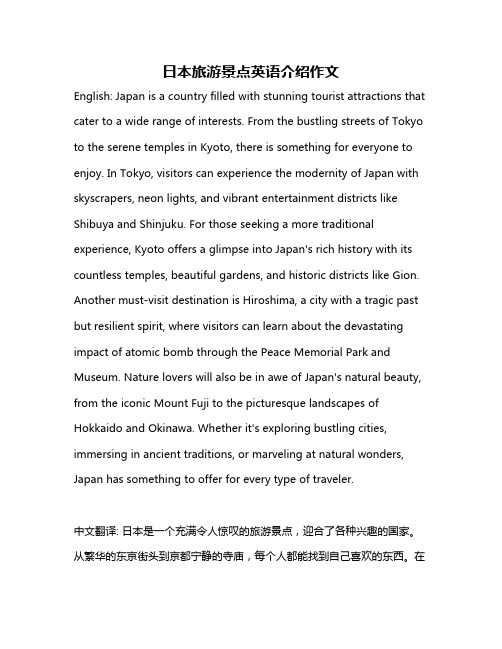 日本旅游景点英语介绍作文

English: Japan is a country filled with stunning tourist attractions that cater to a wide range of interests. From the bustling streets of Tokyo to the serene temples in Kyoto, there is something for everyone to enjoy. In Tokyo, visitors can experience the modernity of Japan with skyscrapers, neon lights, and vibrant entertainment districts like Shibuya and Shinjuku. For those seeking a more traditional experience, Kyoto offers a glimpse into Japan's rich history with its countless temples, beautiful gardens, and historic districts like Gion. Another must-visit destination is Hiroshima, a city with a tragic past but resilient spirit, where visitors can learn about the devastating impact of atomic bomb through the Peace Memorial Park and Museum. Nature lovers will also be in awe of Japan's natural beauty, from the iconic Mount Fuji to the picturesque landscapes of Hokkaido and Okinawa. Whether it's exploring bustling cities, immersing in ancient traditions, or marveling at natural wonders, Japan has something to offer for every type of traveler.

中文翻译: 日本是一个充满令人惊叹的旅游景点，迎合了各种兴趣的国家。从繁华的东京街头到京都宁静的寺庙，每个人都能找到自己喜欢的东西。在